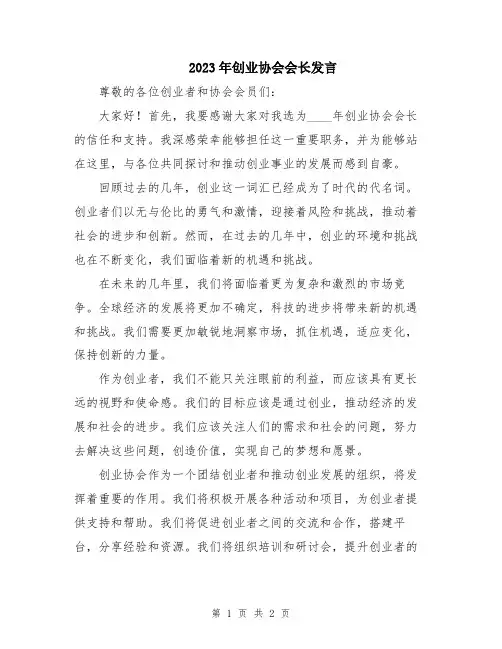 2023年创业协会会长发言

尊敬的各位创业者和协会会员们：

大家好！首先，我要感谢大家对我选为____年创业协会会长的信任和支持。我深感荣幸能够担任这一重要职务，并为能够站在这里，与各位共同探讨和推动创业事业的发展而感到自豪。

回顾过去的几年，创业这一词汇已经成为了时代的代名词。创业者们以无与伦比的勇气和激情，迎接着风险和挑战，推动着社会的进步和创新。然而，在过去的几年中，创业的环境和挑战也在不断变化，我们面临着新的机遇和挑战。

在未来的几年里，我们将面临着更为复杂和激烈的市场竞争。全球经济的发展将更加不确定，科技的进步将带来新的机遇和挑战。我们需要更加敏锐地洞察市场，抓住机遇，适应变化，保持创新的力量。

作为创业者，我们不能只关注眼前的利益，而应该具有更长远的视野和使命感。我们的目标应该是通过创业，推动经济的发展和社会的进步。我们应该关注人们的需求和社会的问题，努力去解决这些问题，创造价值，实现自己的梦想和愿景。

创业协会作为一个团结创业者和推动创业发展的组织，将发挥着重要的作用。我们将积极开展各种活动和项目，为创业者提供支持和帮助。我们将促进创业者之间的交流和合作，搭建平台，分享经验和资源。我们将组织培训和研讨会，提升创业者的

第 1 页 共 2 页